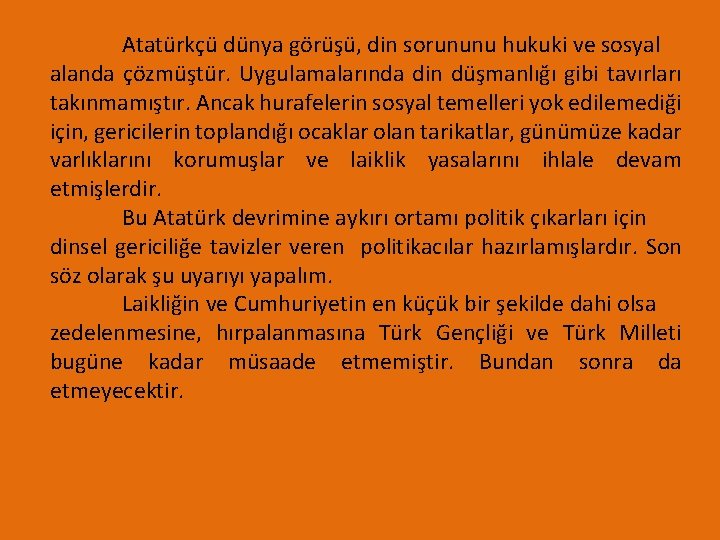 Atatürkçü dünya görüşü, din sorununu hukuki ve sosyal alanda çözmüştür. Uygulamalarında din düşmanlığı gibi tavırları takınmamıştır. Ancak hurafelerin sosyal temelleri yok edilemediği için, gericilerin toplandığı ocaklar olan tarikatlar, günümüze kadar varlıklarını korumuşlar ve laiklik yasalarını ihlale devam etmişlerdir.

Bu Atatürk devrimine aykırı ortamı politik çıkarları için dinsel gericiliğe tavizler veren politikacılar hazırlamışlardır. Son söz olarak şu uyarıyı yapalım.

Laikliğin ve Cumhuriyetin en küçük bir şekilde dahi olsa zedelenmesine, hırpalanmasına Türk Gençliği ve Türk Milleti bugüne kadar müsaade etmemiştir. Bundan sonra da etmeyecektir.